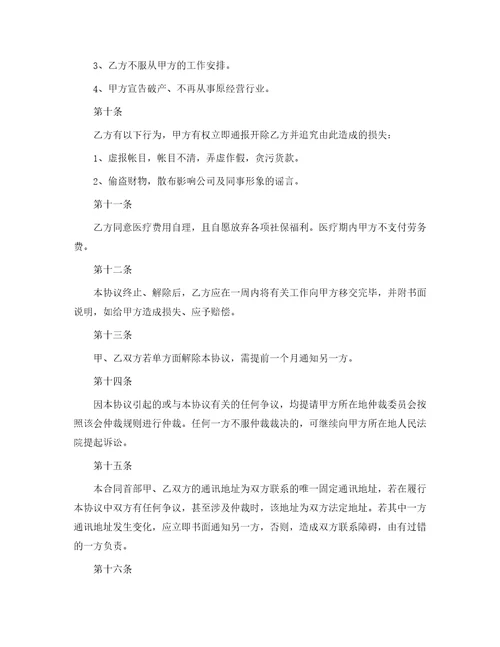 3、乙方不服从甲方的工作安排。

4、甲方宣告破产、不再从事原经营行业。

第十条

乙方有以下行为，甲方有权立即通报开除乙方并追究由此造成的损失：

1、虚报帐目，帐目不清，弄虚作假，贪污货款。

2、偷盗财物，散布影响公司及同事形象的谣言。

第十一条

乙方同意医疗费用自理，且自愿放弃各项社保福利。医疗期内甲方不支付劳务费。

第十二条

本协议终止、解除后，乙方应在一周内将有关工作向甲方移交完毕，并附书面说明，如给甲方造成损失、应予赔偿。

第十三条

甲、乙双方若单方面解除本协议，需提前一个月通知另一方。

第十四条

因本协议引起的或与本协议有关的任何争议，均提请甲方所在地仲裁委员会按照该会仲裁规则进行仲裁。任何一方不服仲裁裁决的，可继续向甲方所在地人民法院提起诉讼。

第十五条

本合同首部甲、乙双方的通讯地址为双方联系的唯一固定通讯地址，若在履行本协议中双方有任何争议，甚至涉及仲裁时，该地址为双方法定地址。若其中一方通讯地址发生变化，应立即书面通知另一方，否则，造成双方联系障碍，由有过错的一方负责。

第十六条